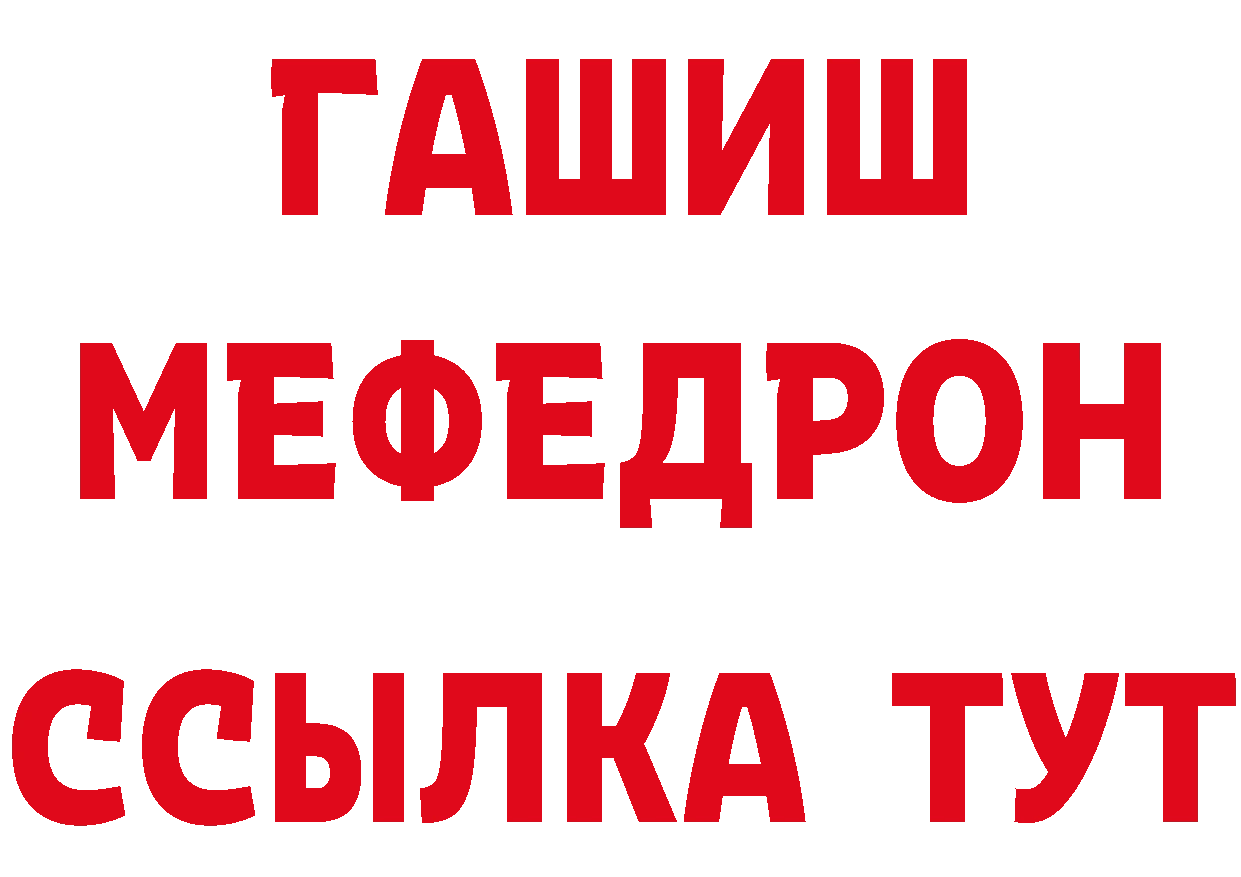 ГАШИШ
МЕФЕДРОН
ССЫЛКА ТУТ